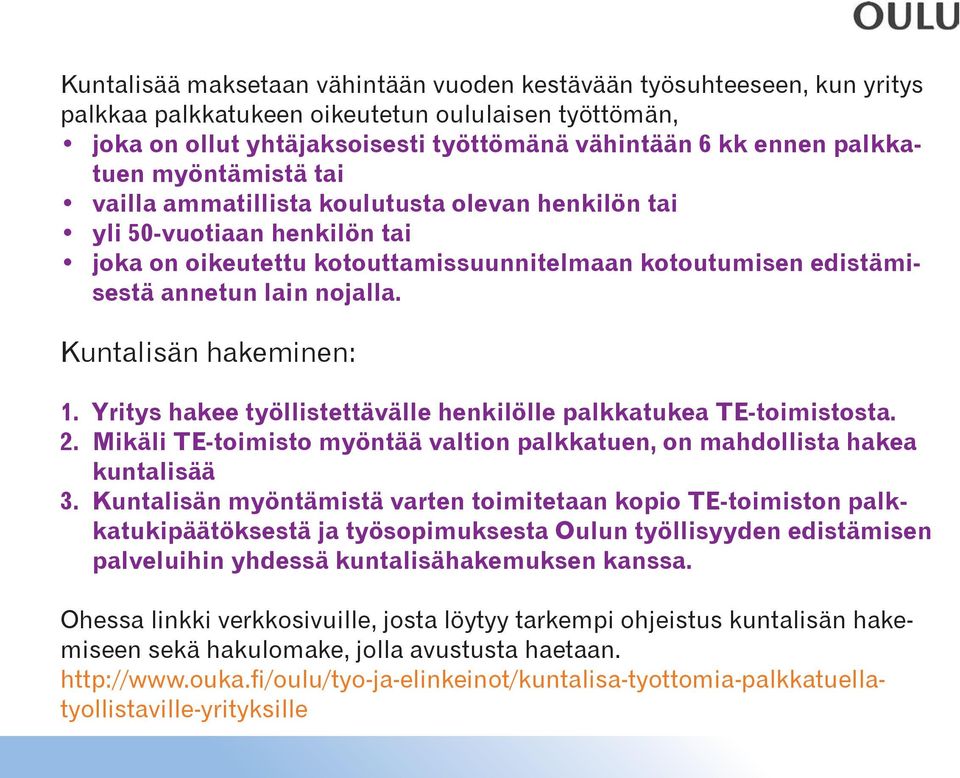 OULU

Kuntalisää maksetaan vähintään vuoden kestävään työsuhteeseen, kun yritys palkkaa palkkatukeen oikeutetun oululaisen työttömän,
• joka on ollut yhtäjaksoisesti työttömänä vähintään 6 kk ennen palkkatuen myöntämistä tai
• vailla ammatillista koulutusta olevan henkilön tai
• yli 50-vuotiaan henkilön tai
• joka on oikeutettu kotouttamissuunnitelmaan kotoutumisen edistämisestä annetun lain nojalla.

Kuntalisän hakeminen:

1. Yritys hakee työllistettävälle henkilölle palkkatukea TE-toimistosta.
2. Mikäli TE-toimisto myöntää valtion palkkatuen, on mahdollista hakea kuntalisää
3. Kuntalisän myöntämistä varten toimitetaan kopio TE-toimiston palkkatukipäätöksestä ja työsopimuksesta Oulun työllisyyden edistämisen palveluihin yhdessä kuntalisähakemuksen kanssa.

Ohessa linkki verkkosivuille, josta löytyy tarkempi ohjeistus kuntalisän hakemiseen sekä hakulomake, jolla avustusta haetaan.
http://www.ouka.fi/oulu/tyo-ja-elinkeinot/kuntalisa-tyottomia-palkkatuella-tyollistaville-yrityksille